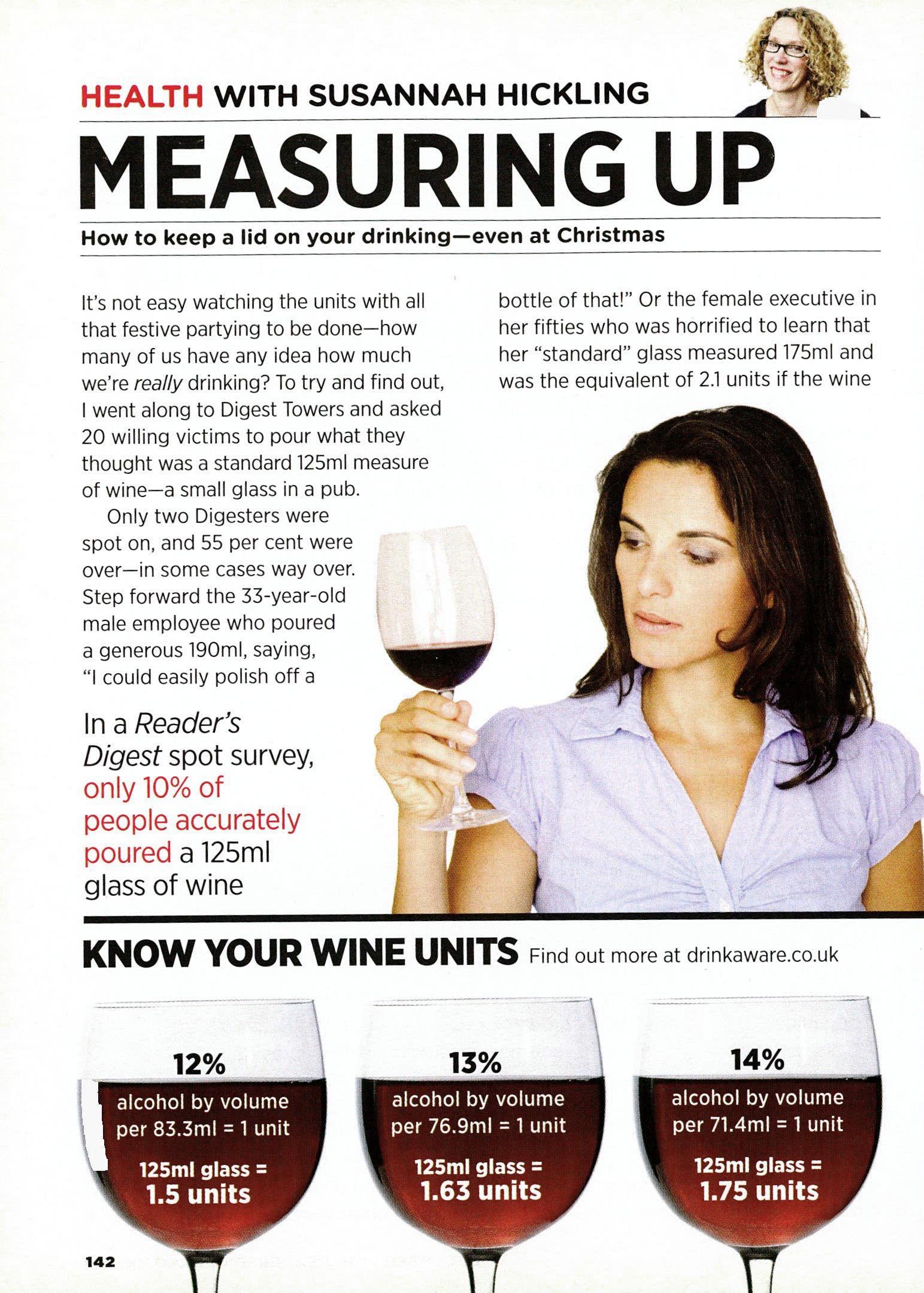 HEALTH WITH SUSANNAH HICKLING

MEASURING UP

How to keep a lid on your drinking—even at Christmas

It's not easy watching the units with all that festive partying to be done—how many of us have any idea how much we're really drinking? To try and find out, I went along to Digest Towers and asked 20 willing victims to pour what they thought was a standard 125ml measure of wine—a small glass in a pub.

Only two Digesters were spot on, and 55 per cent were over—in some cases way over. Step forward the 33-year-old male employee who poured a generous 190ml, saying, "I could easily polish off a bottle of that!" Or the female executive in her fifties who was horrified to learn that her "standard" glass measured 175ml and was the equivalent of 2.1 units if the wine

In a Reader's Digest spot survey, only 10% of people accurately poured a 125ml glass of wine

KNOW YOUR WINE UNITS Find out more at drinkaware.co.uk

12%
alcohol by volume
per 83.3ml = 1 unit
125ml glass =
1.5 units

13%
alcohol by volume
per 76.9ml = 1 unit
125ml glass =
1.63 units

14%
alcohol by volume
per 71.4ml = 1 unit
125ml glass =
1.75 units

142